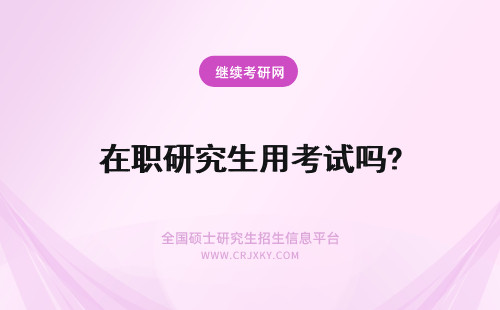 继续考研网

在职研究生用考试吗?

全国硕士研究生招生信息平台
WWW.CRJXKY.COM